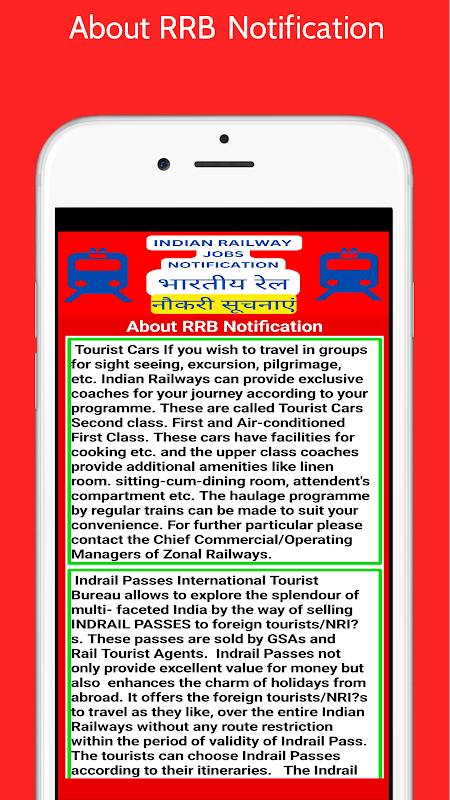 About RRB Notification

INDIAN RAILWAY JOBS NOTIFICATION

भारतीय रेल

नौकरी सूचनाएं

About RRB Notification

Tourist Cars If you wish to travel in groups for sight seeing, excursion, pilgrimage, etc. Indian Railways can provide exclusive coaches for your journey according to your programme. These are called Tourist Cars Second class. First and Air-conditioned First Class. These cars have facilities for cooking etc. and the upper class coaches provide additional amenities like linen room. sitting-cum-dining room, attendent's compartment etc. The haulage programme by regular trains can be made to suit your convenience. For further particular please contact the Chief Commercial/Operating Managers of Zonal Railways.

Indrail Passes International Tourist Bureau allows to explore the splendour of multi- faceted India by the way of selling INDRAIL PASSES to foreign tourists/NRI?s. These passes are sold by GSAs and Rail Tourist Agents. Indrail Passes not only provide excellent value for money but also enhances the charm of holidays from abroad. It offers the foreign tourists/NRI?s to travel as they like, over the entire Indian Railways without any route restriction within the period of validity of Indrail Pass. The tourists can choose Indrail Passes according to their itineraries. The Indrail